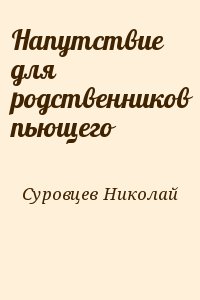 Напутствие для родственников пьющего

Суровцев Николай